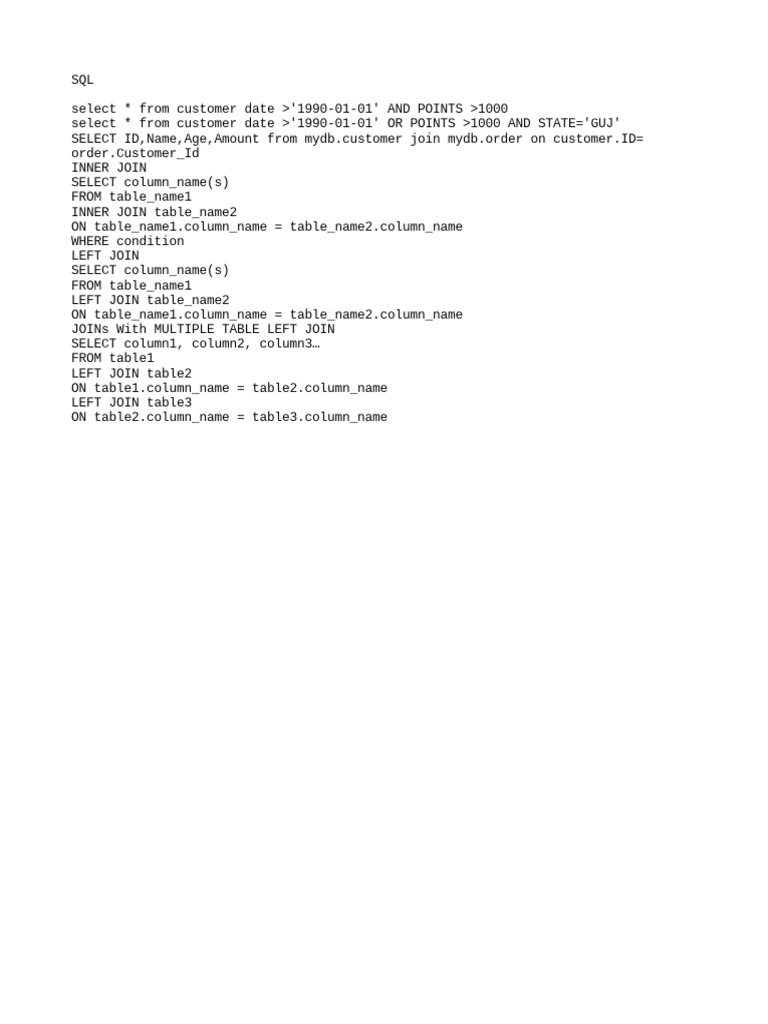 SQL

select * from customer date >'1990-01-01' AND POINTS >1000
select * from customer date >'1990-01-01' OR POINTS >1000 AND STATE='GUJ'
SELECT ID,Name,Age,Amount from mydb.customer join mydb.order on customer.ID= order.Customer_Id
INNER JOIN
SELECT column_name(s)
FROM table_name1
INNER JOIN table_name2
ON table_name1.column_name = table_name2.column_name
WHERE condition
LEFT JOIN
SELECT column_name(s)
FROM table_name1
LEFT JOIN table_name2
ON table_name1.column_name = table_name2.column_name
JOINs With MULTIPLE TABLE LEFT JOIN
SELECT column1, column2, column3…
FROM table1
LEFT JOIN table2
ON table1.column_name = table2.column_name
LEFT JOIN table3
ON table2.column_name = table3.column_name